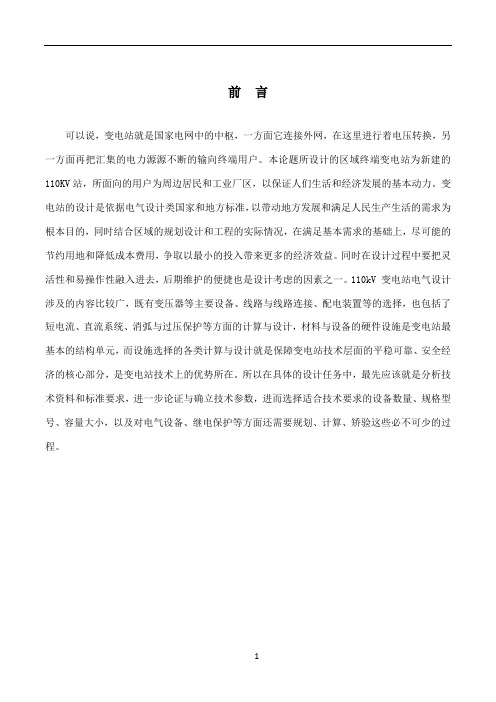 前 言

可以说，变电站就是国家电网中的中枢，一方面它连接外网，在这里进行着电压转换，另一方面再把汇集的电力源源不断的输向终端用户。本论题所设计的区域终端变电站为新建的110KV站，所面向的用户为周边居民和工业厂区，以保证人们生活和经济发展的基本动力。变电站的设计是依据电气设计类国家和地方标准，以带动地方发展和满足人民生产生活的需求为根本目的，同时结合区域的规划设计和工程的实际情况，在满足基本需求的基础上，尽可能的节约用地和降低成本费用，争取以最小的投入带来更多的经济效益。同时在设计过程中要把灵活性和易操作性融入进去，后期维护的便捷也是设计考虑的因素之一。110kV 变电站电气设计涉及的内容比较广，既有变压器等主要设备、线路与线路连接、配电装置等的选择，也包括了短电流、直流系统、消弧与过压保护等方面的计算与设计，材料与设备的硬件设施是变电站最基本的结构单元，而设施选择的各类计算与设计就是保障变电站技术层面的平稳可靠、安全经济的核心部分，是变电站技术上的优势所在。所以在具体的设计任务中，最先应该就是分析技术资料和标准要求，进一步论证与确立技术参数，进而选择适合技术要求的设备数量、规格型号、容量大小，以及对电气设备、继电保护等方面还需要规划、计算、矫验这些必不可少的过程。

1